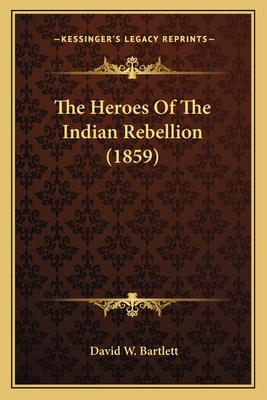 —KESSINGER'S LEGACY REPRINTS—

The Heroes Of The Indian Rebellion (1859)

David W. Bartlett